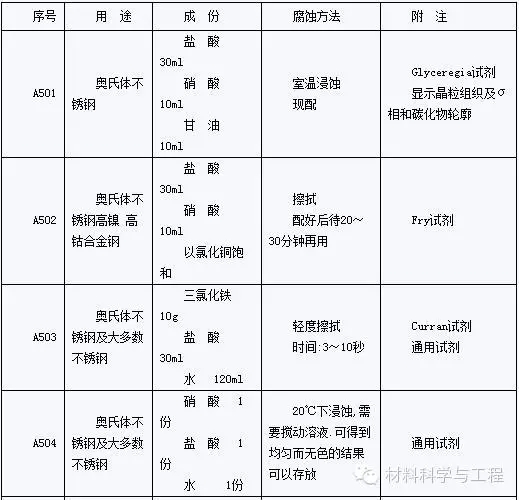 | 序号 | 用 途 | 成 份 | 腐蚀方法 | 附 注 |
|---|---|---|---|---|
| A501 | 奥氏体不锈钢 | 盐 酸 30ml 硝 酸 10ml 甘 油 10ml | 室温浸蚀 现配 | Glyceregia试剂 显示晶粒组织及σ相和碳化物轮廓 |
| A502 | 奥氏体不锈钢高镍 高钴合金钢 | 盐 酸 30ml 硝 酸 10ml 以氯化铜饱和 | 擦拭 配好后待20~30分钟再用 | Fry试剂 |
| A503 | 奥氏体不锈钢及大多数不锈钢 | 三氯化铁 10g 盐 酸 30ml 水 120ml | 轻度擦拭 时间:3~10秒 | Curran试剂 通用试剂 |
| A504 | 奥氏体不锈钢及大多数不锈钢 | 硝 酸 1份 盐 酸 1份 水 1份 | 20℃下浸蚀,需要搅动溶液.可得到均匀而无色的结果 可以存放 | 通用试剂 |

材料科学与工程